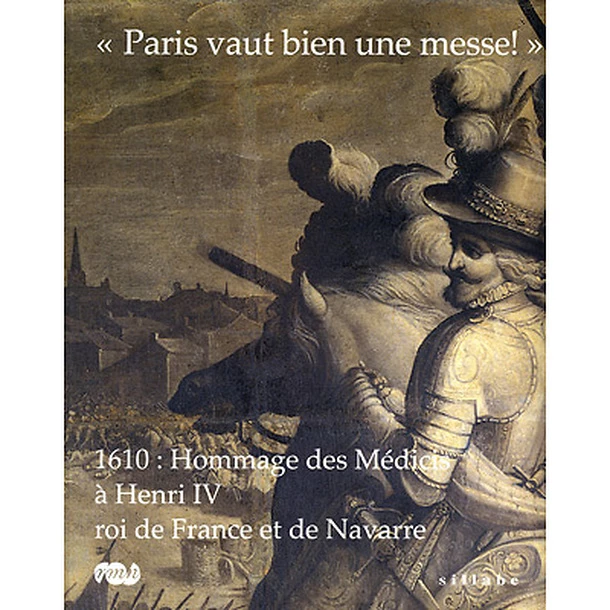 « Paris vaut bien une messe! »

1610 : Hommage des Médicis
à Henri IV
roi de France et de Navarre

rmn

sillabe